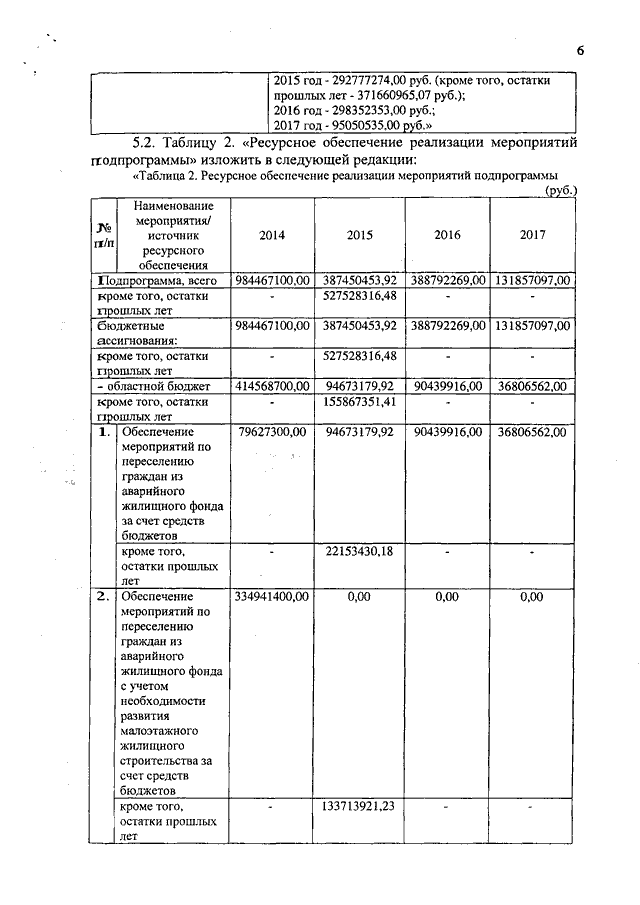 6

| | 2015 год - 292777274,00 руб. (кроме того, остатки прошлых лет - 371660965,07 руб.); 2016 год - 298352353,00 руб.; 2017 год - 95050535,00 руб.» |
|---|---|

5.2. Таблицу 2. «Ресурсное обеспечение реализации мероприятий подпрограммы» изложить в следующей редакции:

«Таблица 2. Ресурсное обеспечение реализации мероприятий подпрограммы

(руб.)

| № п/п | Наименование мероприятия/ источник ресурсного обеспечения | 2014 | 2015 | 2016 | 2017 |
|---|---|---|---|---|---|
| Подпрограмма, всего | | 984467100,00 | 387450453,92 | 388792269,00 | 131857097,00 |
| кроме того, остатки прошлых лет | | - | 527528316,48 | - | - |
| бюджетные ассигнования: | | 984467100,00 | 387450453,92 | 388792269,00 | 131857097,00 |
| кроме того, остатки прошлых лет | | - | 527528316,48 | - | - |
| - областной бюджет | | 414568700,00 | 94673179,92 | 90439916,00 | 36806562,00 |
| кроме того, остатки прошлых лет | | - | 155867351,41 | - | - |
| 1. | Обеспечение мероприятий по переселению граждан из аварийного жилищного фонда за счет средств бюджетов | 79627300,00 | 94673179,92 | 90439916,00 | 36806562,00 |
| | кроме того, остатки прошлых лет | - | 22153430,18 | - | - |
| 2. | Обеспечение мероприятий по переселению граждан из аварийного жилищного фонда с учетом необходимости развития малоэтажного жилищного строительства за счет средств бюджетов | 334941400,00 | 0,00 | 0,00 | 0,00 |
| | кроме того, остатки прошлых лет | - | 133713921,23 | - | - |